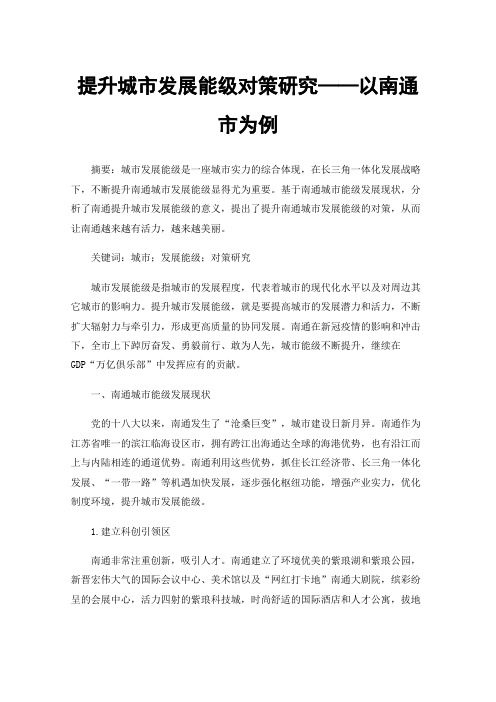 提升城市发展能级对策研究——以南通市为例

摘要：城市发展能级是一座城市实力的综合体现，在长三角一体化发展战略下，不断提升南通城市发展能级显得尤为重要。基于南通城市能级发展现状，分析了南通提升城市发展能级的意义，提出了提升南通城市发展能级的对策，从而让南通越来越有活力，越来越美丽。

关键词：城市；发展能级；对策研究

城市发展能级是指城市的发展程度，代表着城市的现代化水平以及对周边其它城市的影响力。提升城市发展能级，就是要提高城市的发展潜力和活力，不断扩大辐射力与牵引力，形成更高质量的协同发展。南通在新冠疫情的影响和冲击下，全市上下踔厉奋发、勇毅前行、敢为人先，城市能级不断提升，继续在GDP“万亿俱乐部”中发挥应有的贡献。

一、南通城市能级发展现状

党的十八大以来，南通发生了“沧桑巨变”，城市建设日新月异。南通作为江苏省唯一的滨江临海设区市，拥有跨江出海通达全球的海港优势，也有沿江而上与内陆相连的通道优势。南通利用这些优势，抓住长江经济带、长三角一体化发展、“一带一路”等机遇加快发展，逐步强化枢纽功能，增强产业实力，优化制度环境，提升城市发展能级。

1.建立科创引领区

南通非常注重创新，吸引人才。南通建立了环境优美的紫琅湖和紫琅公园，新晋宏伟大气的国际会议中心、美术馆以及“网红打卡地”南通大剧院，缤彩纷呈的会展中心，活力四射的紫琅科技城，时尚舒适的国际酒店和人才公寓，拔地